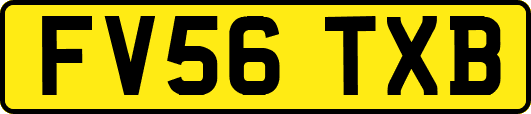 FV56 TXB